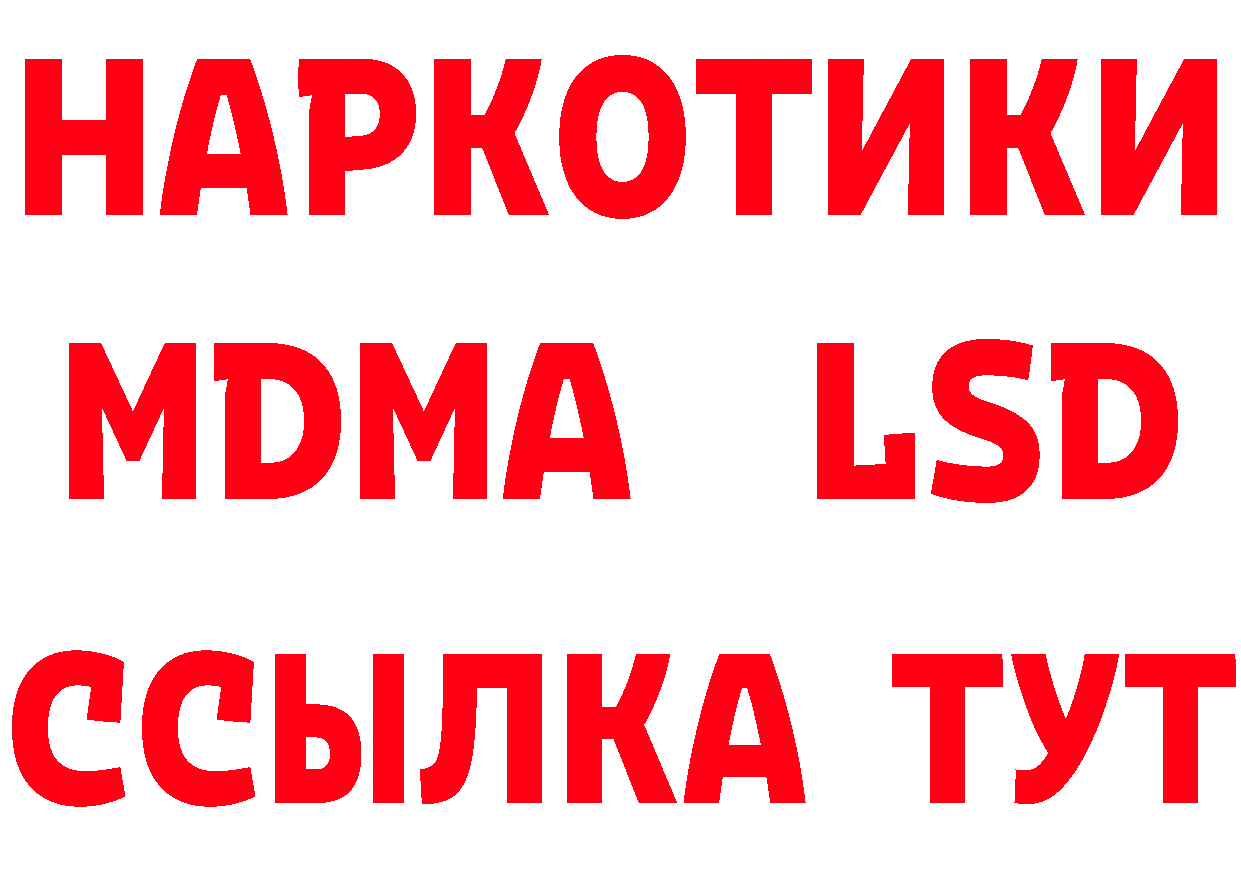 НАРКОТИКИ
MDMA LSD
ССЫЛКА ТУТ